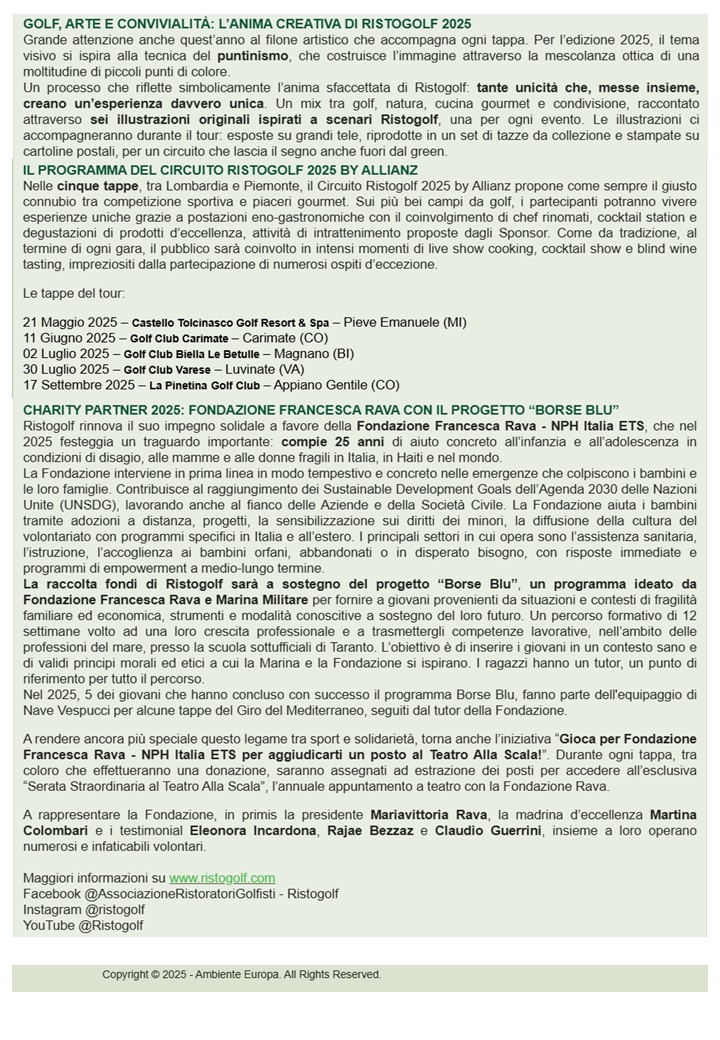 GOLF, ARTE E CONVIVIALITÀ: L'ANIMA CREATIVA DI RISTOGOLF 2025
Grande attenzione anche quest'anno al filone artistico che accompagna ogni tappa. Per l'edizione 2025, il tema visivo si ispira alla tecnica del puntinismo, che costruisce l'immagine attraverso la mescolanza ottica di una moltitudine di piccoli punti di colore.
Un processo che riflette simbolicamente l'anima sfaccettata di Ristogolf: tante unicità che, messe insieme, creano un'esperienza davvero unica. Un mix tra golf, natura, cucina gourmet e condivisione, raccontato attraverso sei illustrazioni originali ispirati a scenari Ristogolf, una per ogni evento. Le illustrazioni ci accompagneranno durante il tour: esposte su grandi tele, riprodotte in un set di tazze da collezione e stampate su cartoline postali, per un circuito che lascia il segno anche fuori dal green.

IL PROGRAMMA DEL CIRCUITO RISTOGOLF 2025 BY ALLIANZ
Nelle cinque tappe, tra Lombardia e Piemonte, il Circuito Ristogolf 2025 by Allianz propone come sempre il giusto connubio tra competizione sportiva e piaceri gourmet. Sui più bei campi da golf, i partecipanti potranno vivere esperienze uniche grazie a postazioni eno-gastronomiche con il coinvolgimento di chef rinomati, cocktail station e degustazioni di prodotti d'eccellenza, attività di intrattenimento proposte dagli Sponsor. Come da tradizione, al termine di ogni gara, il pubblico sarà coinvolto in intensi momenti di live show cooking, cocktail show e blind wine tasting, impreziositi dalla partecipazione di numerosi ospiti d'eccezione.

Le tappe del tour:

21 Maggio 2025 – Castello Tolcinasco Golf Resort & Spa – Pieve Emanuele (MI)
11 Giugno 2025 – Golf Club Carimate – Carimate (CO)
02 Luglio 2025 – Golf Club Biella Le Betulle – Magnano (BI)
30 Luglio 2025 – Golf Club Varese – Luvinate (VA)
17 Settembre 2025 – La Pinetina Golf Club – Appiano Gentile (CO)

CHARITY PARTNER 2025: FONDAZIONE FRANCESCA RAVA CON IL PROGETTO "BORSE BLU"
Ristogolf rinnova il suo impegno solidale a favore della Fondazione Francesca Rava - NPH Italia ETS, che nel 2025 festeggia un traguardo importante: compie 25 anni di aiuto concreto all'infanzia e all'adolescenza in condizioni di disagio, alle mamme e alle donne fragili in Italia, in Haiti e nel mondo.
La Fondazione interviene in prima linea in modo tempestivo e concreto nelle emergenze che colpiscono i bambini e le loro famiglie. Contribuisce al raggiungimento dei Sustainable Development Goals dell'Agenda 2030 delle Nazioni Unite (UNSDG), lavorando anche al fianco delle Aziende e della Società Civile. La Fondazione aiuta i bambini tramite adozioni a distanza, progetti, la sensibilizzazione sui diritti dei minori, la diffusione della cultura del volontariato con programmi specifici in Italia e all'estero. I principali settori in cui opera sono l'assistenza sanitaria, l'istruzione, l'accoglienza ai bambini orfani, abbandonati o in disperato bisogno, con risposte immediate e programmi di empowerment a medio-lungo termine.
La raccolta fondi di Ristogolf sarà a sostegno del progetto "Borse Blu", un programma ideato da Fondazione Francesca Rava e Marina Militare per fornire a giovani provenienti da situazioni e contesti di fragilità familiare ed economica, strumenti e modalità conoscitive a sostegno del loro futuro. Un percorso formativo di 12 settimane volto ad una loro crescita professionale e a trasmettergli competenze lavorative, nell'ambito delle professioni del mare, presso la scuola sottufficiali di Taranto. L'obiettivo è di inserire i giovani in un contesto sano e di validi principi morali ed etici a cui la Marina e la Fondazione si ispirano. I ragazzi hanno un tutor, un punto di riferimento per tutto il percorso.
Nel 2025, 5 dei giovani che hanno concluso con successo il programma Borse Blu, fanno parte dell'equipaggio di Nave Vespucci per alcune tappe del Giro del Mediterraneo, seguiti dal tutor della Fondazione.

A rendere ancora più speciale questo legame tra sport e solidarietà, torna anche l'iniziativa "Gioca per Fondazione Francesca Rava - NPH Italia ETS per aggiudicarti un posto al Teatro Alla Scala!". Durante ogni tappa, tra coloro che effettueranno una donazione, saranno assegnati ad estrazione dei posti per accedere all'esclusiva "Serata Straordinaria al Teatro Alla Scala", l'annuale appuntamento a teatro con la Fondazione Rava.

A rappresentare la Fondazione, in primis la presidente Mariavittoria Rava, la madrina d'eccellenza Martina Colombari e i testimonial Eleonora Incardona, Rajae Bezzaz e Claudio Guerrini, insieme a loro operano numerosi e infaticabili volontari.

Maggiori informazioni su www.ristogolf.com
Facebook @AssociazioneRistoratoriGolfisti - Ristogolf
Instagram @ristogolf
YouTube @Ristogolf

Copyright © 2025 - Ambiente Europa. All Rights Reserved.